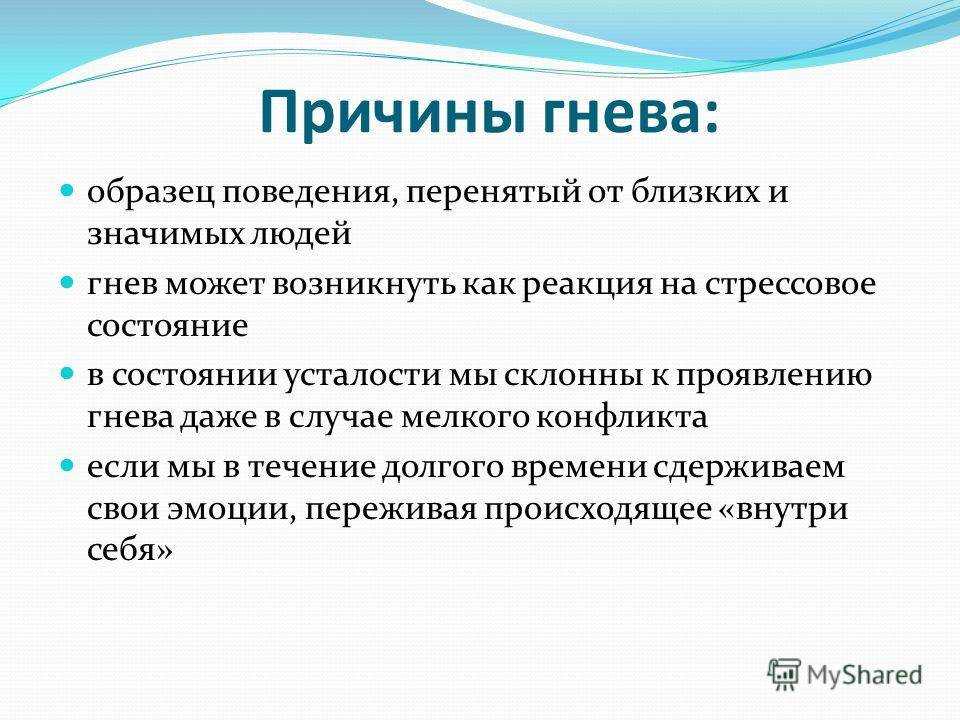 Причины гнева:

образец поведения, перенятый от близких и значимых людей

гнев может возникнуть как реакция на стрессовое состояние

в состоянии усталости мы склонны к проявлению гнева даже в случае мелкого конфликта

если мы в течение долгого времени сдерживаем свои эмоции, переживая происходящее «внутри себя»

MyShared